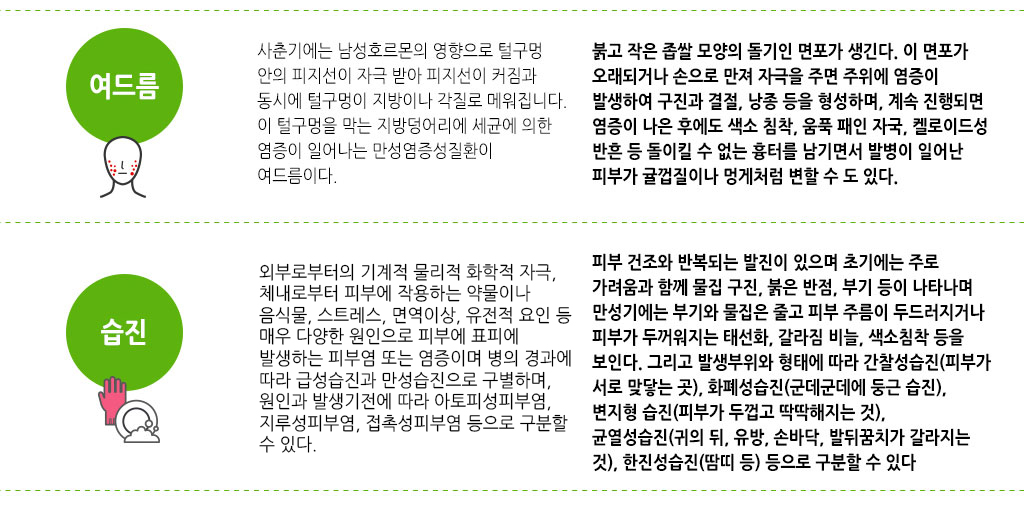 여드름

사춘기에는 남성호르몬의 영향으로 털구멍 안의 피지선이 자극 받아 피지선이 커짐과 동시에 털구멍이 지방이나 각질로 메워집니다. 이 털구멍을 막는 지방덩어리에 세균에 의한 염증이 일어나는 만성염증성질환이 여드름이다.

붉고 작은 좁쌀 모양의 돌기인 면포가 생긴다. 이 면포가 오래되거나 손으로 만져 자극을 주면 주위에 염증이 발생하여 구진과 결절, 낭종 등을 형성하며, 계속 진행되면 염증이 나은 후에도 색소 침착, 움푹 패인 자국, 켈로이드성 반흔 등 돌이킬 수 없는 흉터를 남기면서 발병이 일어난 피부가 귤껍질이나 멍게처럼 변할 수 도 있다.

습진

외부로부터의 기계적 물리적 화학적 자극, 체내로부터 피부에 작용하는 약물이나 음식물, 스트레스, 면역이상, 유전적 요인 등 매우 다양한 원인으로 피부에 표피에 발생하는 피부염 또는 염증이며 병의 경과에 따라 급성습진과 만성습진으로 구별하며, 원인과 발생기전에 따라 아토피성피부염, 지루성피부염, 접촉성피부염 등으로 구분할 수 있다.

피부 건조와 반복되는 발진이 있으며 초기에는 주로 가려움과 함께 물집 구진, 붉은 반점, 부기 등이 나타나며 만성기에는 부기와 물집은 줄고 피부 주름이 두드러지거나 피부가 두꺼워지는 태선화, 갈라짐 비늘, 색소침착 등을 보인다. 그리고 발생부위와 형태에 따라 간찰성습진(피부가 서로 맞닿는 곳), 화폐성습진(군데군데에 둥근 습진), 변지형 습진(피부가 두껍고 딱딱해지는 것), 균열성습진(귀의 뒤, 유방, 손바닥, 발뒤꿈치가 갈라지는 것), 한진성습진(땀띠 등) 등으로 구분할 수 있다